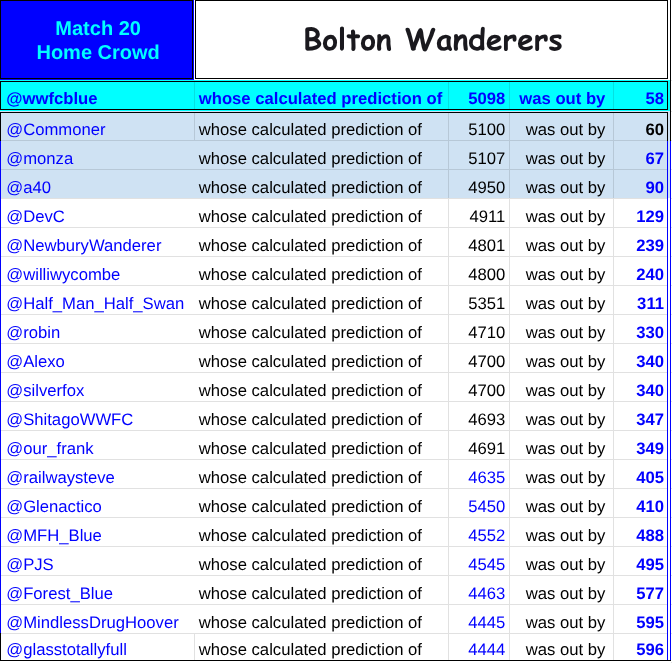 | Match 20 Home Crowd | Bolton Wanderers | | | |
|---|---|---|---|---|
| @wwfcblue | whose calculated prediction of | 5098 | was out by | 58 |
| @Commoner | whose calculated prediction of | 5100 | was out by | 60 |
| @monza | whose calculated prediction of | 5107 | was out by | 67 |
| @a40 | whose calculated prediction of | 4950 | was out by | 90 |
| @DevC | whose calculated prediction of | 4911 | was out by | 129 |
| @NewburyWanderer | whose calculated prediction of | 4801 | was out by | 239 |
| @williwycombe | whose calculated prediction of | 4800 | was out by | 240 |
| @Half_Man_Half_Swan | whose calculated prediction of | 5351 | was out by | 311 |
| @robin | whose calculated prediction of | 4710 | was out by | 330 |
| @Alexo | whose calculated prediction of | 4700 | was out by | 340 |
| @silverfox | whose calculated prediction of | 4700 | was out by | 340 |
| @ShitagoWWFC | whose calculated prediction of | 4693 | was out by | 347 |
| @our_frank | whose calculated prediction of | 4691 | was out by | 349 |
| @railwaysteve | whose calculated prediction of | 4635 | was out by | 405 |
| @Glenactico | whose calculated prediction of | 5450 | was out by | 410 |
| @MFH_Blue | whose calculated prediction of | 4552 | was out by | 488 |
| @PJS | whose calculated prediction of | 4545 | was out by | 495 |
| @Forest_Blue | whose calculated prediction of | 4463 | was out by | 577 |
| @MindlessDrugHoover | whose calculated prediction of | 4445 | was out by | 595 |
| @glasstotallyfull | whose calculated prediction of | 4444 | was out by | 596 |